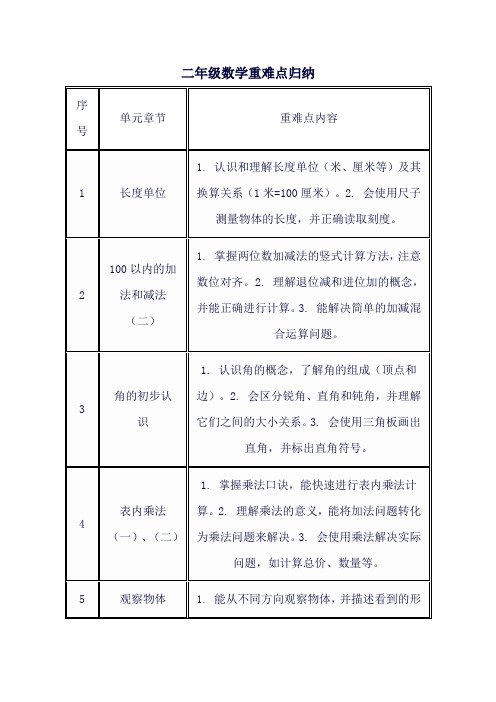 二年级数学重难点归纳

| 序号 | 单元章节 | 重难点内容 |
|---|---|---|
| 1 | 长度单位 | 1. 认识和理解长度单位（米、厘米等）及其换算关系（1 米=100 厘米）。2. 会使用尺子测量物体的长度，并正确读取刻度。 |
| 2 | 100 以内的加法和减法（二） | 1. 掌握两位数加减法的竖式计算方法，注意数位对齐。2. 理解退位减和进位加的概念，并能正确进行计算。3. 能解决简单的加减混合运算问题。 |
| 3 | 角的初步认识 | 1. 认识角的概念，了解角的组成（顶点和边）。2. 会区分锐角、直角和钝角，并理解它们之间的大小关系。3. 会使用三角板画出直角，并标出直角符号。 |
| 4 | 表内乘法（一）、（二） | 1. 掌握乘法口诀，能快速进行表内乘法计算。2. 理解乘法的意义，能将加法问题转化为乘法问题来解决。3. 会使用乘法解决实际问题，如计算总价、数量等。 |
| 5 | 观察物体 | 1. 能从不同方向观察物体，并描述看到的形 |